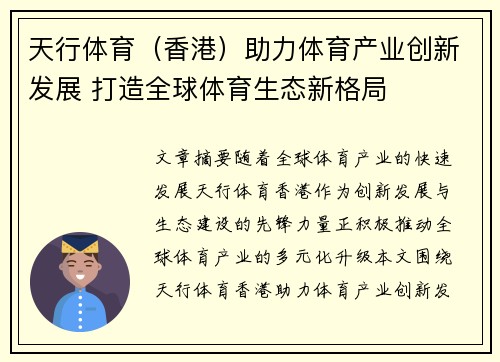 天行体育（香港）助力体育产业创新发展 打造全球体育生态新格局

文章摘要随着全球体育产业的快速发展天行体育香港作为创新发展与生态建设的先锋力量正积极推动全球体育产业的多元化升级本文围绕天行体育香港助力体育产业创新发